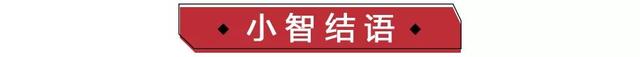 ◆ 小智结语 ◆